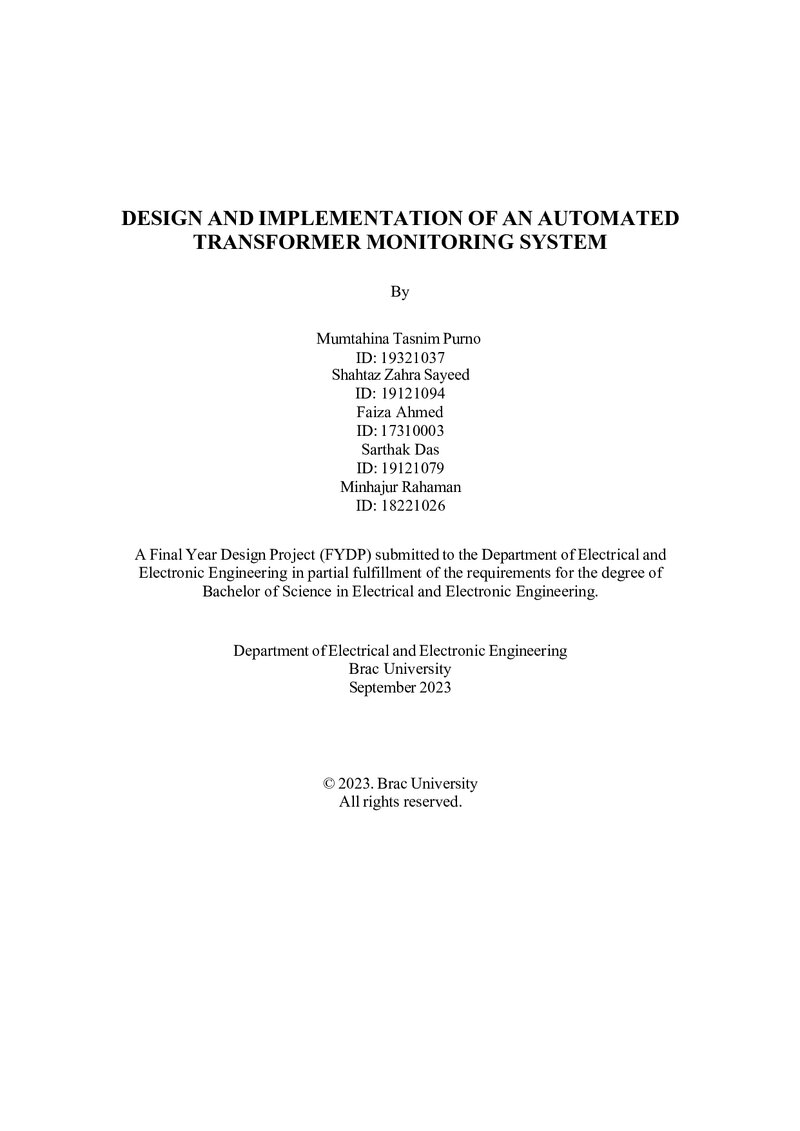 DESIGN AND IMPLEMENTATION OF AN AUTOMATED TRANSFORMER MONITORING SYSTEM

By

Mumtahina Tasnim Purno
ID: 19321037
Shahtaz Zahra Sayeed
ID: 19121094
Faiza Ahmed
ID: 17310003
Sarthak Das
ID: 19121079
Minhajur Rahaman
ID: 18221026

A Final Year Design Project (FYDP) submitted to the Department of Electrical and Electronic Engineering in partial fulfillment of the requirements for the degree of Bachelor of Science in Electrical and Electronic Engineering.

Department of Electrical and Electronic Engineering
Brac University
September 2023

© 2023. Brac University
All rights reserved.